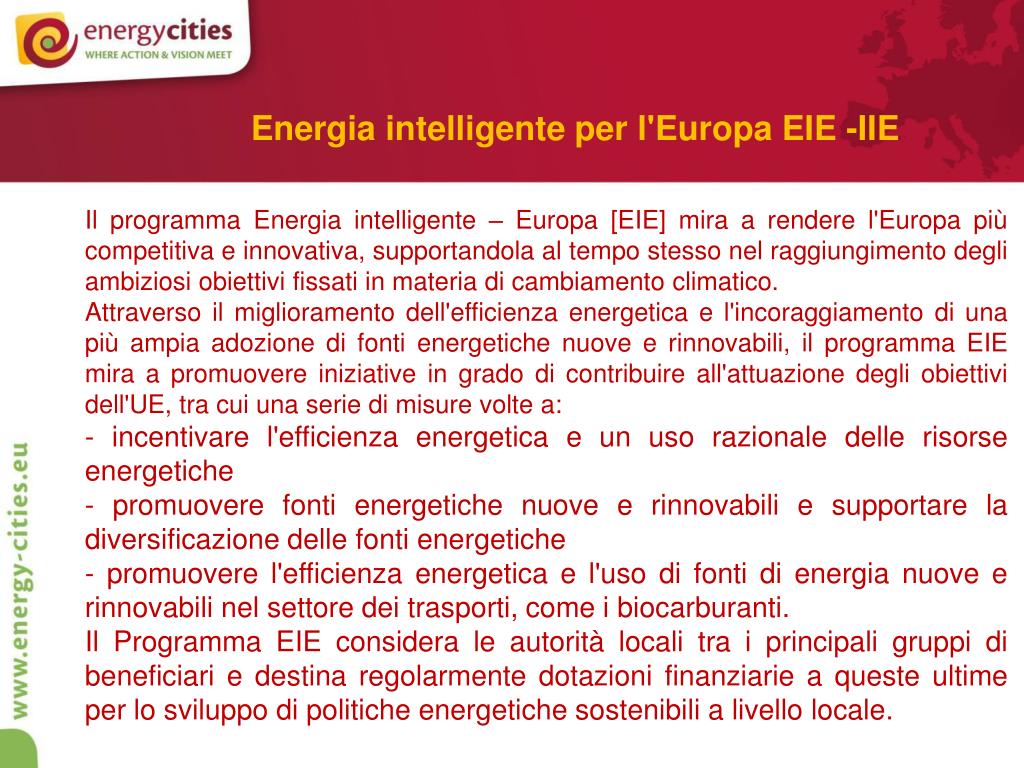 energycities
WHERE ACTION & VISION MEET

Energia intelligente per l'Europa EIE -IIE

Il programma Energia intelligente – Europa [EIE] mira a rendere l'Europa più competitiva e innovativa, supportandola al tempo stesso nel raggiungimento degli ambiziosi obiettivi fissati in materia di cambiamento climatico.
Attraverso il miglioramento dell'efficienza energetica e l'incoraggiamento di una più ampia adozione di fonti energetiche nuove e rinnovabili, il programma EIE mira a promuovere iniziative in grado di contribuire all'attuazione degli obiettivi dell'UE, tra cui una serie di misure volte a:
- incentivare l'efficienza energetica e un uso razionale delle risorse energetiche
- promuovere fonti energetiche nuove e rinnovabili e supportare la diversificazione delle fonti energetiche
- promuovere l'efficienza energetica e l'uso di fonti di energia nuove e rinnovabili nel settore dei trasporti, come i biocarburanti.
Il Programma EIE considera le autorità locali tra i principali gruppi di beneficiari e destina regolarmente dotazioni finanziarie a queste ultime per lo sviluppo di politiche energetiche sostenibili a livello locale.

www.energy-cities.eu